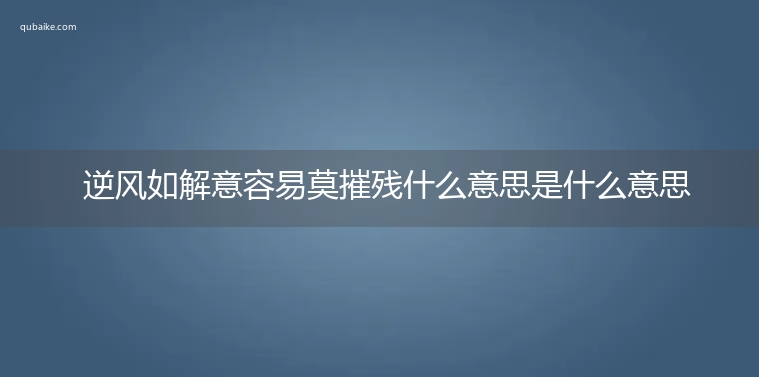 qubaike.com

逆风如解意容易莫摧残什么意思是什么意思